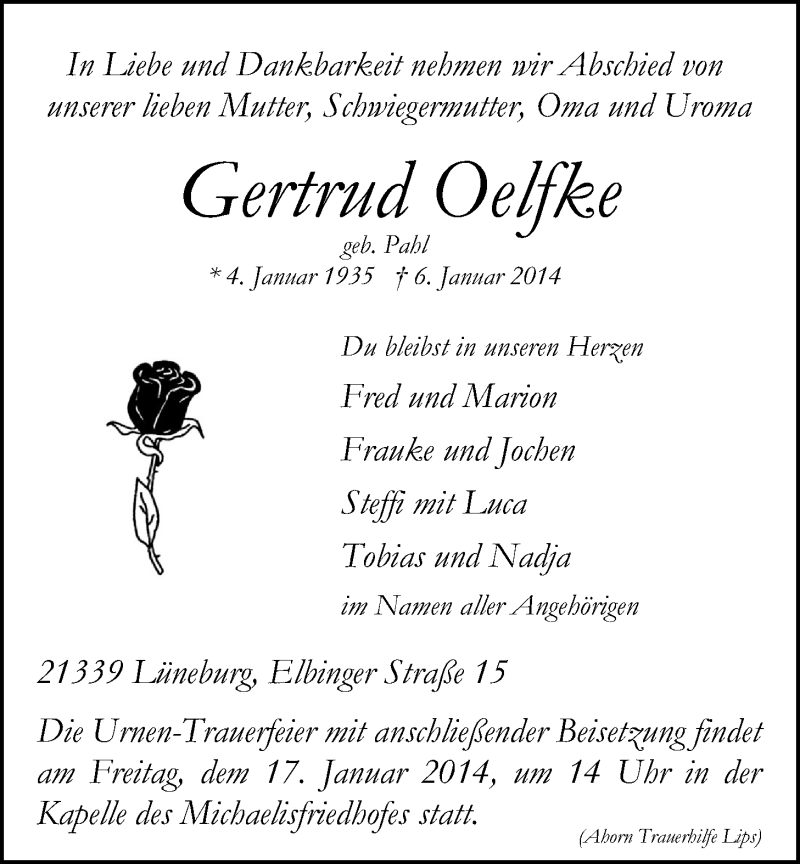 In Liebe und Dankbarkeit nehmen wir Abschied von unserer lieben Mutter, Schwiegermutter, Oma und Uroma

Gertrud Oelfke

geb. Pahl

* 4. Januar 1935 † 6. Januar 2014

Du bleibst in unseren Herzen

Fred und Marion

Frauke und Jochen

Steffi mit Luca

Tobias und Nadja

im Namen aller Angehörigen

21339 Lüneburg, Elbinger Straße 15

Die Urnen-Trauerfeier mit anschließender Beisetzung findet am Freitag, dem 17. Januar 2014, um 14 Uhr in der Kapelle des Michaelisfriedhofes statt.

(Ahorn Trauerhilfe Lips)